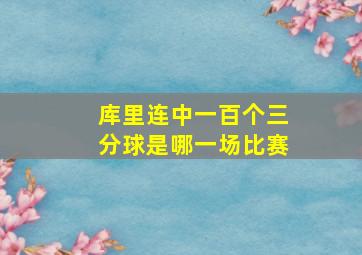 库里连中一百个三分球是哪一场比赛